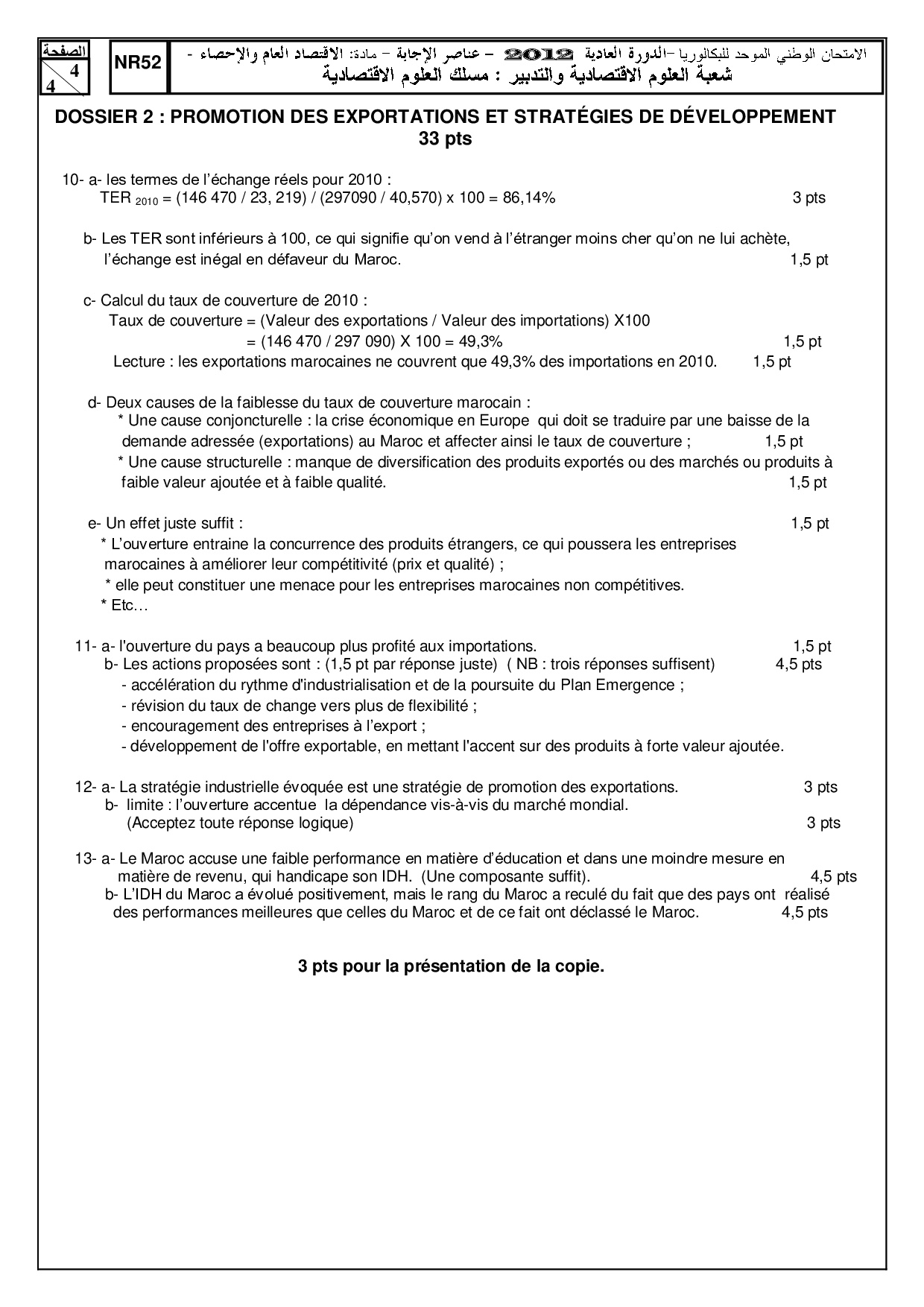 الصفحة
4
4

NR52

الامتحان الوطني الموحد للبكالوريا –الدورة العادية 2012 – عناصر الإجابة – مادة: الاقتصاد العام والإحصاء -
شعبة العلوم الاقتصادية والتدبير : مسلك العلوم الاقتصادية

DOSSIER 2 : PROMOTION DES EXPORTATIONS ET STRATÉGIES DE DÉVELOPPEMENT
33 pts

10- a- les termes de l'échange réels pour 2010 :
TER $_{2010}$ = (146 470 / 23, 219) / (297090 / 40,570) x 100 = 86,14% 3 pts

b- Les TER sont inférieurs à 100, ce qui signifie qu'on vend à l'étranger moins cher qu'on ne lui achète, l'échange est inégal en défaveur du Maroc. 1,5 pt

c- Calcul du taux de couverture de 2010 :
Taux de couverture = (Valeur des exportations / Valeur des importations) X100
= (146 470 / 297 090) X 100 = 49,3% 1,5 pt
Lecture : les exportations marocaines ne couvrent que 49,3% des importations en 2010. 1,5 pt

d- Deux causes de la faiblesse du taux de couverture marocain :
* Une cause conjoncturelle : la crise économique en Europe qui doit se traduire par une baisse de la demande adressée (exportations) au Maroc et affecter ainsi le taux de couverture ; 1,5 pt
* Une cause structurelle : manque de diversification des produits exportés ou des marchés ou produits à faible valeur ajoutée et à faible qualité. 1,5 pt

e- Un effet juste suffit : 1,5 pt
* L'ouverture entraine la concurrence des produits étrangers, ce qui poussera les entreprises marocaines à améliorer leur compétitivité (prix et qualité) ;
* elle peut constituer une menace pour les entreprises marocaines non compétitives.
* Etc…

11- a- l'ouverture du pays a beaucoup plus profité aux importations. 1,5 pt
b- Les actions proposées sont : (1,5 pt par réponse juste) ( NB : trois réponses suffisent) 4,5 pts
- accélération du rythme d'industrialisation et de la poursuite du Plan Emergence ;
- révision du taux de change vers plus de flexibilité ;
- encouragement des entreprises à l'export ;
- développement de l'offre exportable, en mettant l'accent sur des produits à forte valeur ajoutée.

12- a- La stratégie industrielle évoquée est une stratégie de promotion des exportations. 3 pts
b- limite : l'ouverture accentue la dépendance vis-à-vis du marché mondial.
(Acceptez toute réponse logique) 3 pts

13- a- Le Maroc accuse une faible performance en matière d'éducation et dans une moindre mesure en matière de revenu, qui handicape son IDH. (Une composante suffit). 4,5 pts
b- L'IDH du Maroc a évolué positivement, mais le rang du Maroc a reculé du fait que des pays ont réalisé des performances meilleures que celles du Maroc et de ce fait ont déclassé le Maroc. 4,5 pts

3 pts pour la présentation de la copie.